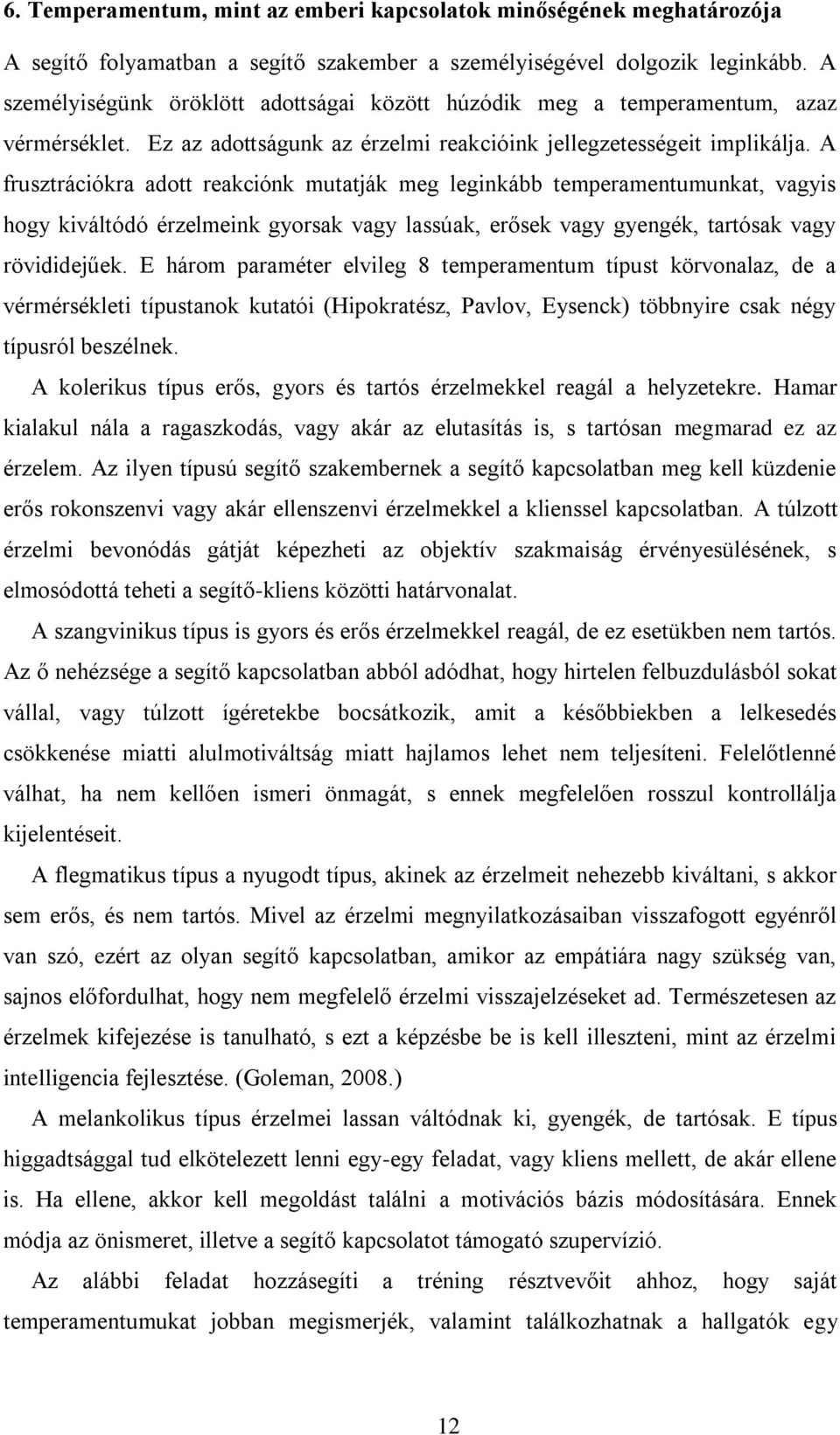 6. Temperamentum, mint az emberi kapcsolatok minőségének meghatározója

A segítő folyamatban a segítő szakember a személyiségével dolgozik leginkább. A személyiségünk öröklött adottságai között húzódik meg a temperamentum, azaz vérmérséklet. Ez az adottságunk az érzelmi reakcióink jellegzetességeit implikálja. A frusztrációkra adott reakciónk mutatják meg leginkább temperamentumunkat, vagyis hogy kiváltódó érzelmeink gyorsak vagy lassúak, erősek vagy gyengék, tartósak vagy rövididejűek. E három paraméter elvileg 8 temperamentum típust körvonalaz, de a vérmérsékleti típustanok kutatói (Hipokratész, Pavlov, Eysenck) többnyire csak négy típusról beszélnek.

A kolerikus típus erős, gyors és tartós érzelmekkel reagál a helyzetekre. Hamar kialakul nála a ragaszkodás, vagy akár az elutasítás is, s tartósan megmarad ez az érzelem. Az ilyen típusú segítő szakembernek a segítő kapcsolatban meg kell küzdenie erős rokonszenvi vagy akár ellenszenvi érzelmekkel a klienssel kapcsolatban. A túlzott érzelmi bevonódás gátját képezheti az objektív szakmaiság érvényesülésének, s elmosódottá teheti a segítő-kliens közötti határvonalat.

A szangvinikus típus is gyors és erős érzelmekkel reagál, de ez esetükben nem tartós. Az ő nehézsége a segítő kapcsolatban abból adódhat, hogy hirtelen felbuzdulásból sokat vállal, vagy túlzott ígéretekbe bocsátkozik, amit a későbbiekben a lelkesedés csökkenése miatti alulmotiváltság miatt hajlamos lehet nem teljesíteni. Felelőtlenné válhat, ha nem kellően ismeri önmagát, s ennek megfelelően rosszul kontrollálja kijelentéseit.

A flegmatikus típus a nyugodt típus, akinek az érzelmeit nehezebb kiváltani, s akkor sem erős, és nem tartós. Mivel az érzelmi megnyilatkozásaiban visszafogott egyénről van szó, ezért az olyan segítő kapcsolatban, amikor az empátiára nagy szükség van, sajnos előfordulhat, hogy nem megfelelő érzelmi visszajelzéseket ad. Természetesen az érzelmek kifejezése is tanulható, s ezt a képzésbe be is kell illeszteni, mint az érzelmi intelligencia fejlesztése. (Goleman, 2008.)

A melankolikus típus érzelmei lassan váltódnak ki, gyengék, de tartósak. E típus higgadtsággal tud elkötelezett lenni egy-egy feladat, vagy kliens mellett, de akár ellene is. Ha ellene, akkor kell megoldást találni a motivációs bázis módosítására. Ennek módja az önismeret, illetve a segítő kapcsolatot támogató szupervízió.

Az alábbi feladat hozzásegíti a tréning résztvevőit ahhoz, hogy saját temperamentumukat jobban megismerjék, valamint találkozhatnak a hallgatók egy

12